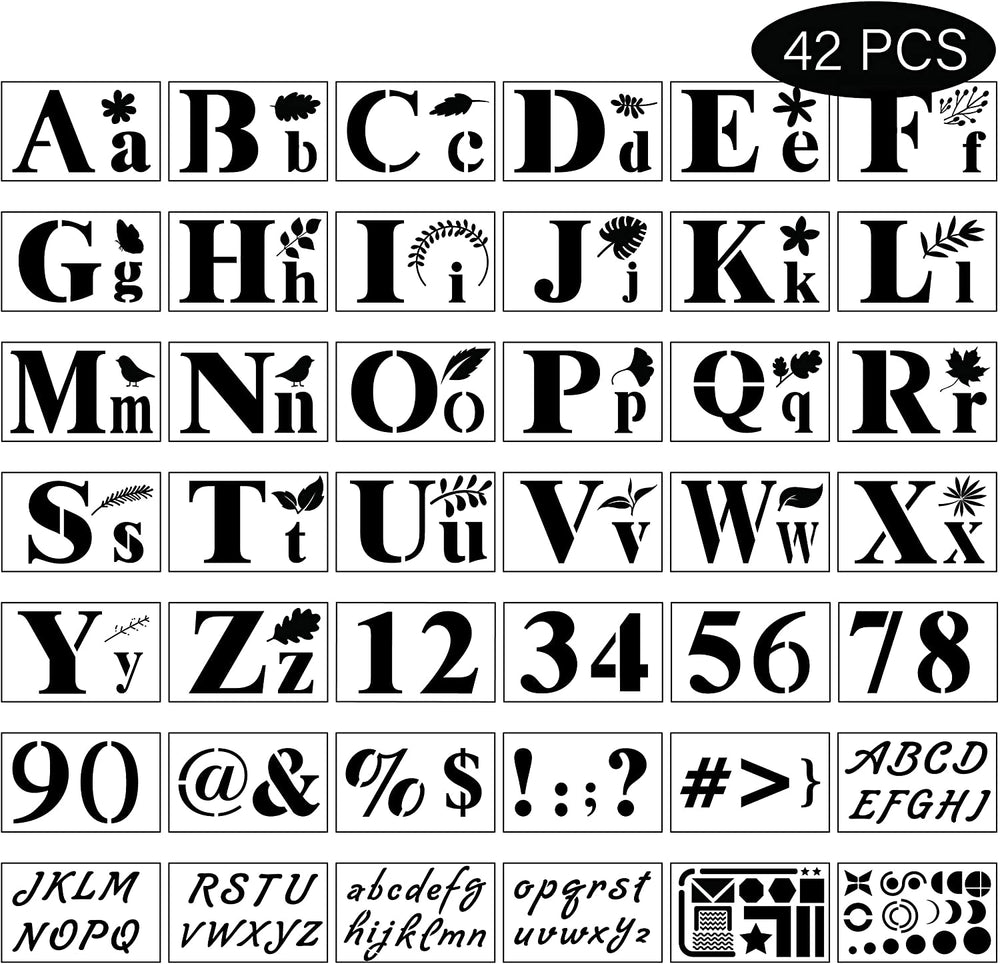 42 PCS

Aa Bb Cc Dd Ee Ff

Gg Hh Ii Jj Kk Ll

Mm Nn Oo Pp Qq Rr

Ss Tt Uu Vv Ww Xx

Yy Zz 12 34 56 78

90 @& %$ !:;? #>} ABCD EFGHI

JKLM NOPQ RSTU VWXYZ abcdefg hijklmn opqrst uvwxyz